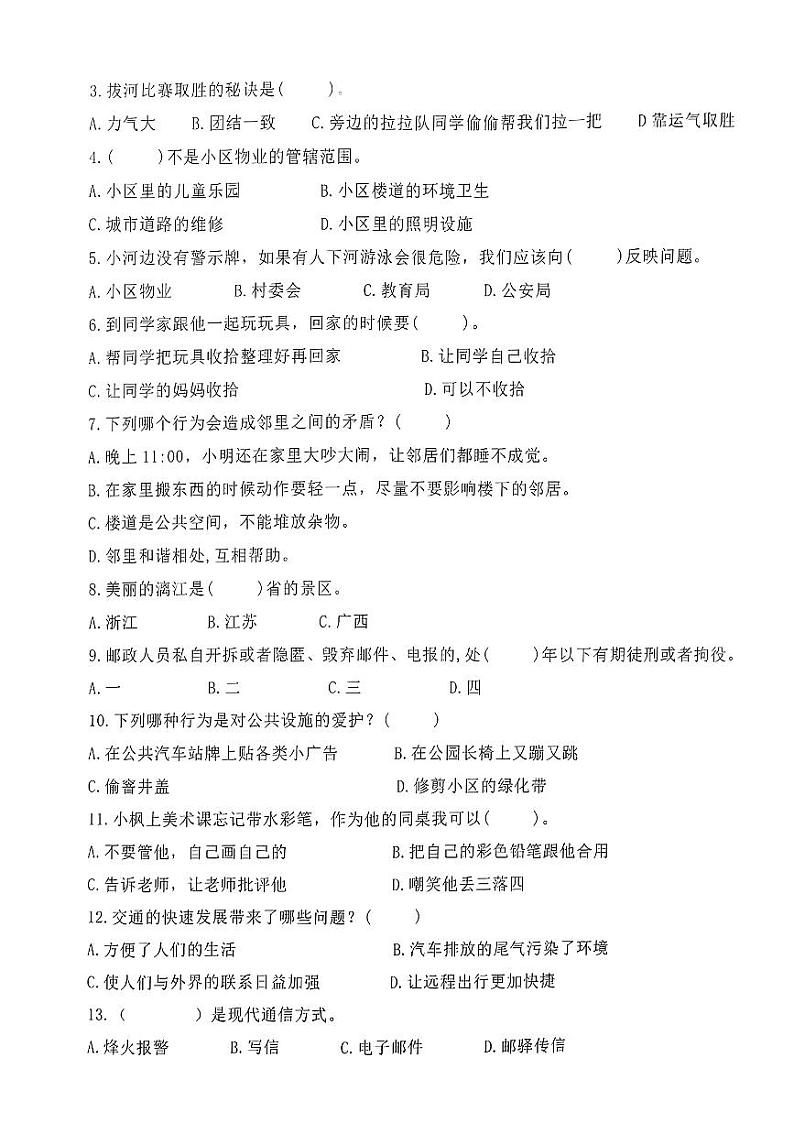 3.拔河比赛取胜的秘诀是(　　)。

A.力气大　　B.团结一致　　C.旁边的拉拉队同学偷偷帮我们拉一把　　D靠运气取胜

4.(　　)不是小区物业的管辖范围。

A.小区里的儿童乐园　　B.小区楼道的环境卫生

C.城市道路的维修　　D.小区里的照明设施

5.小河边没有警示牌，如果有人下河游泳会很危险，我们应该向(　　)反映问题。

A.小区物业　　B.村委会　　C.教育局　　D.公安局

6.到同学家跟他一起玩玩具，回家的时候要(　　)。

A.帮同学把玩具收拾整理好再回家　　B.让同学自己收拾

C.让同学的妈妈收拾　　D.可以不收拾

7.下列哪个行为会造成邻里之间的矛盾？(　　)

A.晚上11:00，小明还在家里大吵大闹，让邻居们都睡不成觉。

B.在家里搬东西的时候动作要轻一点，尽量不要影响楼下的邻居。

C.楼道是公共空间，不能堆放杂物。

D.邻里和谐相处,互相帮助。

8.美丽的漓江是(　　)省的景区。

A.浙江　　B.江苏　　C.广西

9.邮政人员私自开拆或者隐匿、毁弃邮件、电报的,处(　　)年以下有期徒刑或者拘役。

A.一　　B.二　　C.三　　D.四

10.下列哪种行为是对公共设施的爱护？(　　)

A.在公共汽车站牌上贴各类小广告　　B.在公园长椅上又蹦又跳

C.偷窨井盖　　D.修剪小区的绿化带

11.小枫上美术课忘记带水彩笔，作为他的同桌我可以(　　)。

A.不要管他，自己画自己的　　B.把自己的彩色铅笔跟他合用

C.告诉老师，让老师批评他　　D.嘲笑他丢三落四

12.交通的快速发展带来了哪些问题？(　　)

A.方便了人们的生活　　B.汽车排放的尾气污染了环境

C.使人们与外界的联系日益加强　　D.让远程出行更加快捷

13.(　　)是现代通信方式。

A.烽火报警　　B.写信　　C.电子邮件　　D.邮驿传信